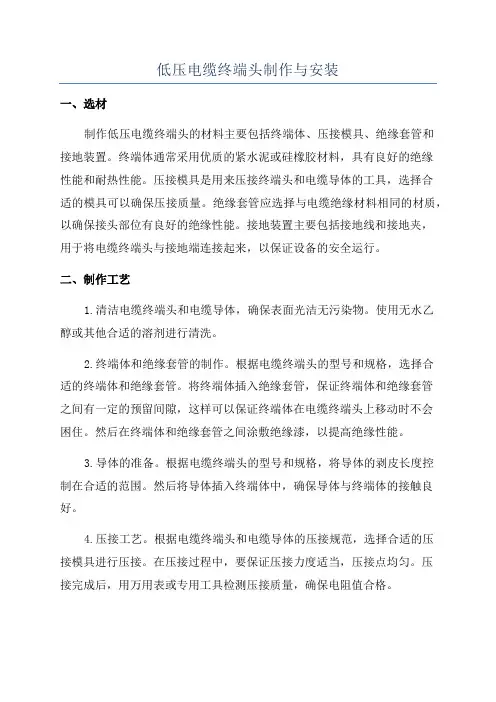 低压电缆终端头制作与安装

一、选材

制作低压电缆终端头的材料主要包括终端体、压接模具、绝缘套管和接地装置。终端体通常采用优质的紧水泥或硅橡胶材料，具有良好的绝缘性能和耐热性能。压接模具是用来压接终端头和电缆导体的工具，选择合适的模具可以确保压接质量。绝缘套管应选择与电缆绝缘材料相同的材质，以确保接头部位有良好的绝缘性能。接地装置主要包括接地线和接地夹，用于将电缆终端头与接地端连接起来，以保证设备的安全运行。

二、制作工艺

1.清洁电缆终端头和电缆导体，确保表面光洁无污染物。使用无水乙醇或其他合适的溶剂进行清洗。

2.终端体和绝缘套管的制作。根据电缆终端头的型号和规格，选择合适的终端体和绝缘套管。将终端体插入绝缘套管，保证终端体和绝缘套管之间有一定的预留间隙，这样可以保证终端体在电缆终端头上移动时不会困住。然后在终端体和绝缘套管之间涂敷绝缘漆，以提高绝缘性能。

3.导体的准备。根据电缆终端头的型号和规格，将导体的剥皮长度控制在合适的范围。然后将导体插入终端体中，确保导体与终端体的接触良好。

4.压接工艺。根据电缆终端头和电缆导体的压接规范，选择合适的压接模具进行压接。在压接过程中，要保证压接力度适当，压接点均匀。压接完成后，用万用表或专用工具检测压接质量，确保电阻值合格。